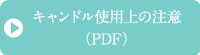 キャンドル使用上の注意
（PDF）